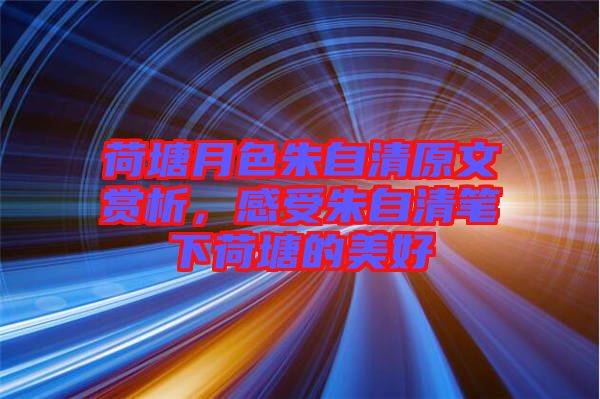 荷塘月色朱自清原文赏析，感受朱自清笔下荷塘的美好